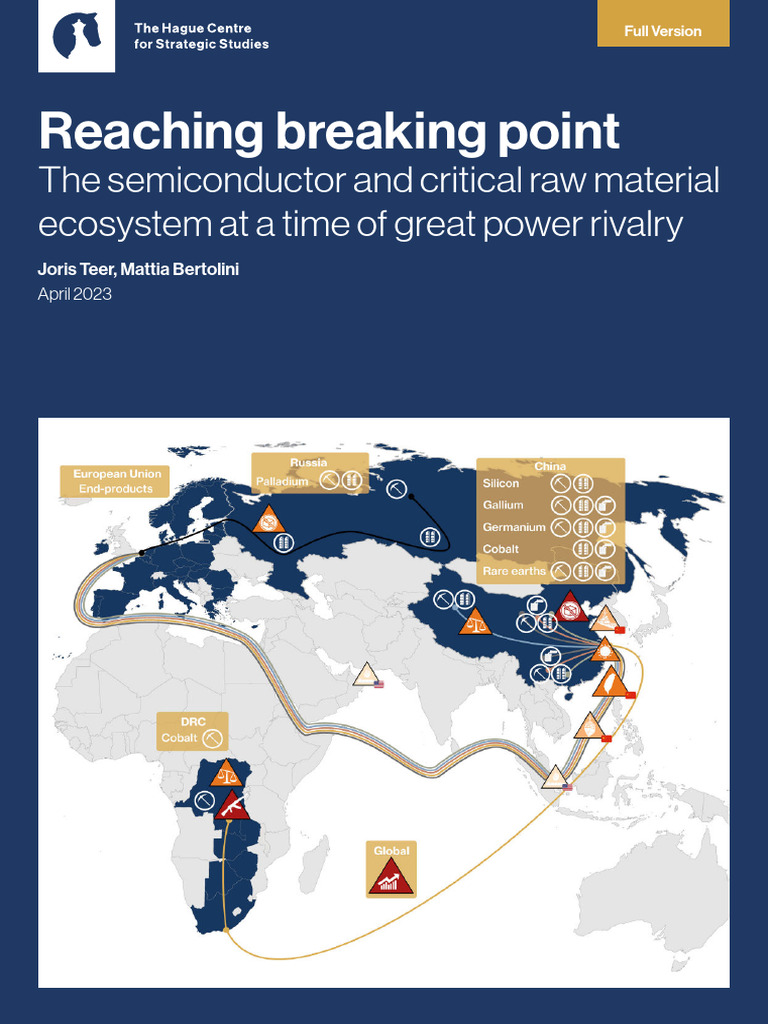 The Hague Centre for Strategic Studies

Full Version

Reaching breaking point

The semiconductor and critical raw material ecosystem at a time of great power rivalry

Joris Teer, Mattia Bertolini

April 2023

European Union
End-products

Russia
Palladium

China
Silicon
Gallium
Germanium
Cobalt
Rare earths

DRC
Cobalt

Global